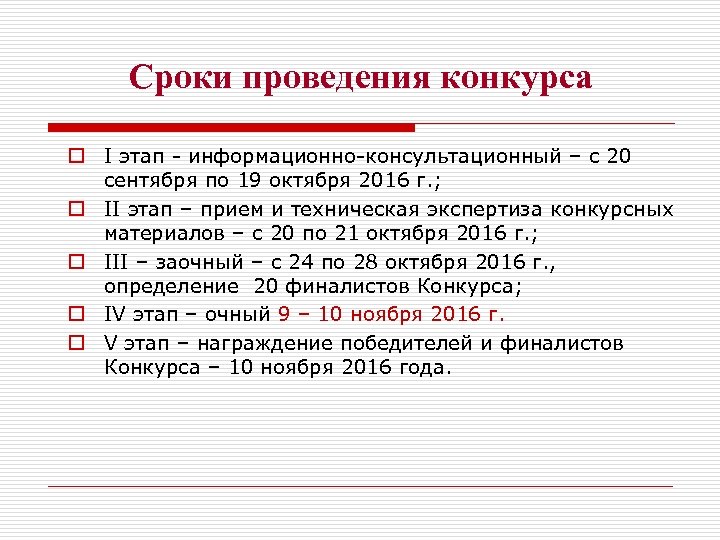 Сроки проведения конкурса

I этап - информационно-консультационный – с 20 сентября по 19 октября 2016 г.;

II этап – прием и техническая экспертиза конкурсных материалов – с 20 по 21 октября 2016 г.;

III – заочный – с 24 по 28 октября 2016 г., определение 20 финалистов Конкурса;

IV этап – очный 9 – 10 ноября 2016 г.

V этап – награждение победителей и финалистов Конкурса – 10 ноября 2016 года.